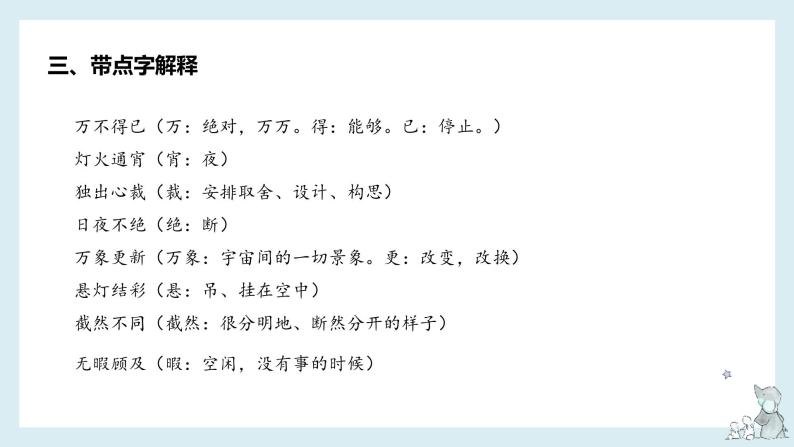 三、带点字解释

万不得已（万：绝对，万万。得：能够。已：停止。）

灯火通宵（宵：夜）

独出心裁（裁：安排取舍、设计、构思）

日夜不绝（绝：断）

万象更新（万象：宇宙间的一切景象。更：改变，改换）

悬灯结彩（悬：吊、挂在空中）

截然不同（截然：很分明地、断然分开的样子）

无暇顾及（暇：空闲，没有事的时候）